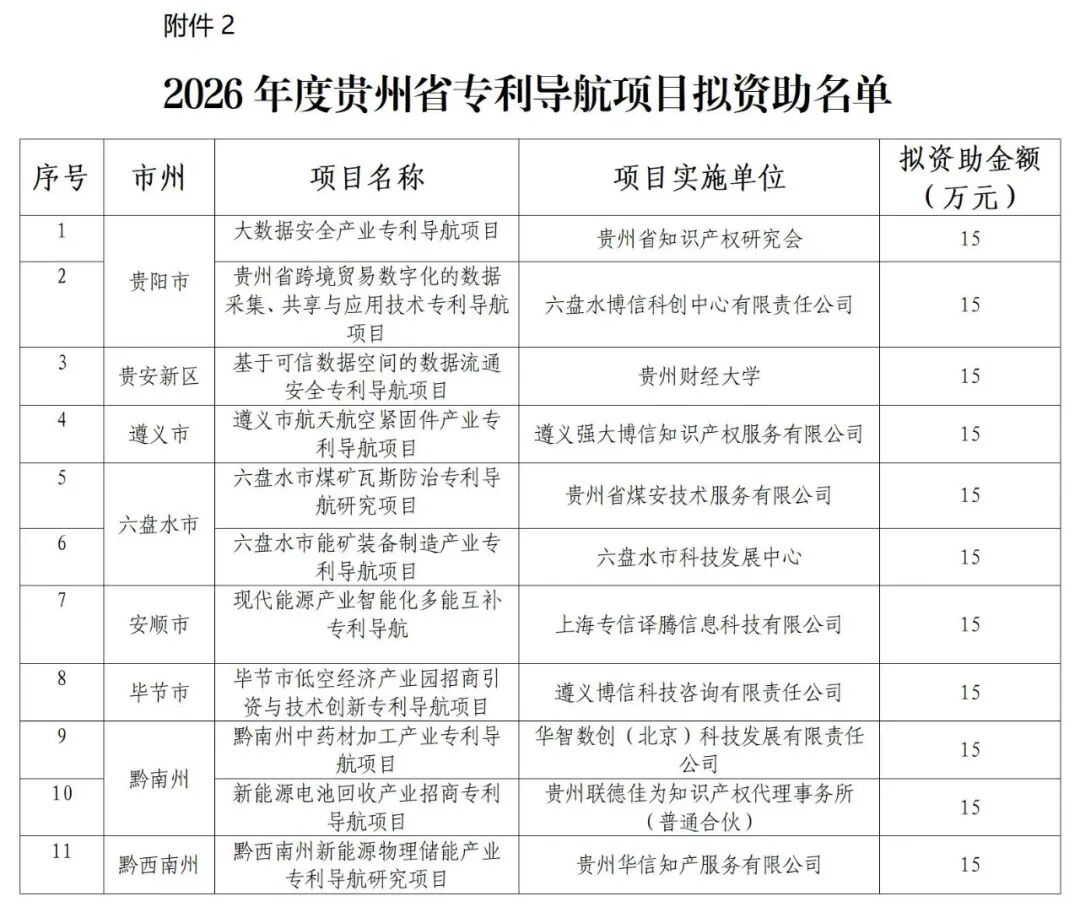 附件 2

2026 年度贵州省专利导航项目拟资助名单

| 序号 | 市州 | 项目名称 | 项目实施单位 | 拟资助金额（万元） |
|---|---|---|---|---|
| 1 | 贵阳市 | 大数据安全产业专利导航项目 | 贵州省知识产权研究会 | 15 |
| 2 | 贵阳市 | 贵州省跨境贸易数字化的数据采集、共享与应用技术专利导航项目 | 六盘水博信科创中心有限责任公司 | 15 |
| 3 | 贵安新区 | 基于可信数据空间的数据流通安全专利导航项目 | 贵州财经大学 | 15 |
| 4 | 遵义市 | 遵义市航天航空紧固件产业专利导航项目 | 遵义强大博信知识产权服务有限公司 | 15 |
| 5 | 六盘水市 | 六盘水市煤矿瓦斯防治专利导航研究项目 | 贵州省煤安技术服务有限公司 | 15 |
| 6 | 六盘水市 | 六盘水市能矿装备制造产业专利导航项目 | 六盘水市科技发展中心 | 15 |
| 7 | 安顺市 | 现代能源产业智能化多能互补专利导航 | 上海专信译腾信息科技有限公司 | 15 |
| 8 | 毕节市 | 毕节市低空经济产业园招商引资与技术创新专利导航项目 | 遵义博信科技咨询有限责任公司 | 15 |
| 9 | 黔南州 | 黔南州中药材加工产业专利导航项目 | 华智数创（北京）科技发展有限责任公司 | 15 |
| 10 | 黔南州 | 新能源电池回收产业招商专利导航项目 | 贵州联德佳为知识产权代理事务所（普通合伙） | 15 |
| 11 | 黔西南州 | 黔西南州新能源物理储能产业专利导航研究项目 | 贵州华信知产服务有限公司 | 15 |